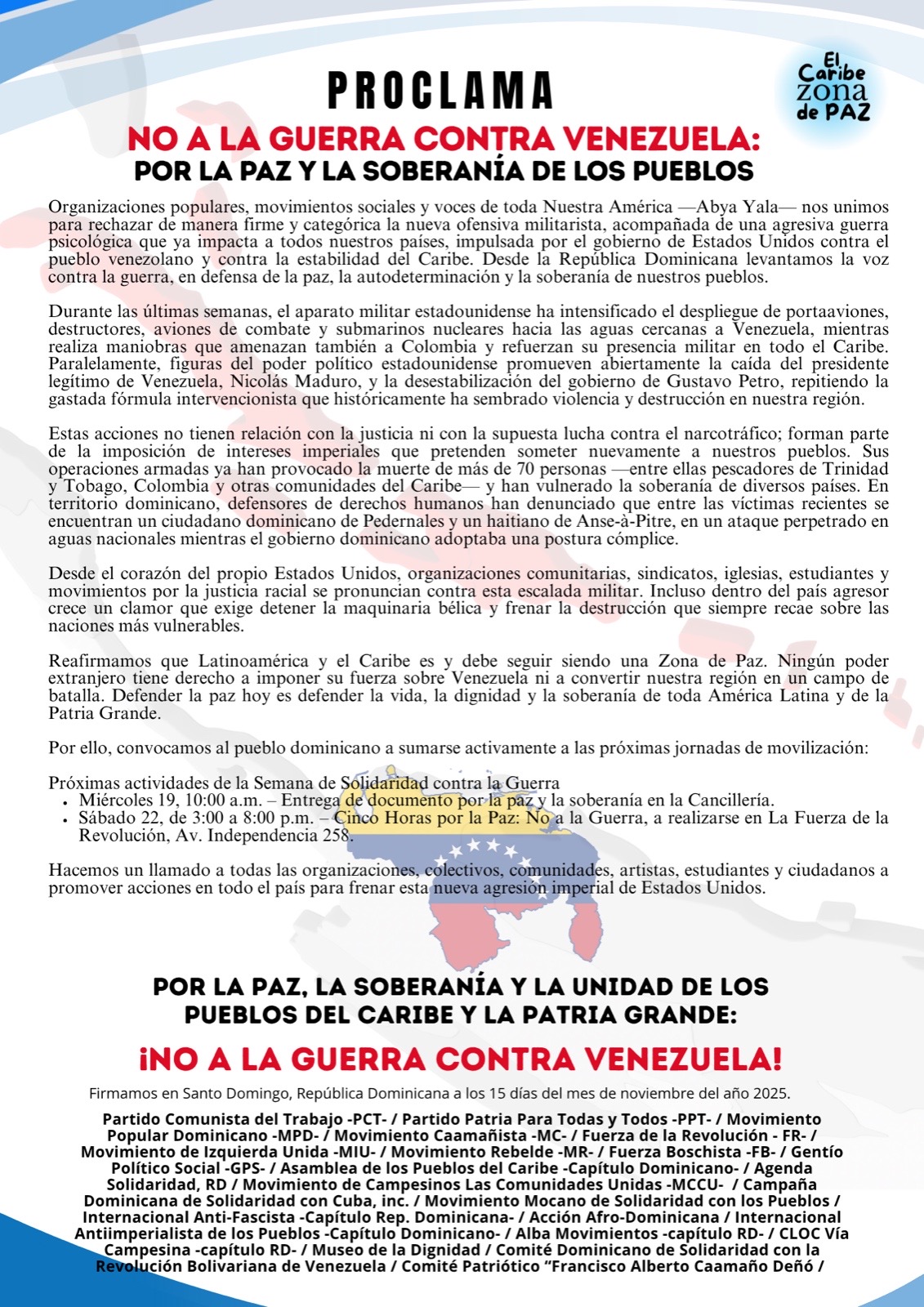 El Caribe zona de PAZ

PROCLAMA

NO A LA GUERRA CONTRA VENEZUELA:
POR LA PAZ Y LA SOBERANÍA DE LOS PUEBLOS

Organizaciones populares, movimientos sociales y voces de toda Nuestra América —Abya Yala— nos unimos para rechazar de manera firme y categórica la nueva ofensiva militarista, acompañada de una agresiva guerra psicológica que ya impacta a todos nuestros países, impulsada por el gobierno de Estados Unidos contra el pueblo venezolano y contra la estabilidad del Caribe. Desde la República Dominicana levantamos la voz contra la guerra, en defensa de la paz, la autodeterminación y la soberanía de nuestros pueblos.

Durante las últimas semanas, el aparato militar estadounidense ha intensificado el despliegue de portaaviones, destructores, aviones de combate y submarinos nucleares hacia las aguas cercanas a Venezuela, mientras realiza maniobras que amenazan también a Colombia y refuerzan su presencia militar en todo el Caribe. Paralelamente, figuras del poder político estadounidense promueven abiertamente la caída del presidente legítimo de Venezuela, Nicolás Maduro, y la desestabilización del gobierno de Gustavo Petro, repitiendo la gastada fórmula intervencionista que históricamente ha sembrado violencia y destrucción en nuestra región.

Estas acciones no tienen relación con la justicia ni con la supuesta lucha contra el narcotráfico; forman parte de la imposición de intereses imperiales que pretenden someter nuevamente a nuestros pueblos. Sus operaciones armadas ya han provocado la muerte de más de 70 personas —entre ellas pescadores de Trinidad y Tobago, Colombia y otras comunidades del Caribe— y han vulnerado la soberanía de diversos países. En territorio dominicano, defensores de derechos humanos han denunciado que entre las víctimas recientes se encuentran un ciudadano dominicano de Pedernales y un haitiano de Anse-à-Pitre, en un ataque perpetrado en aguas nacionales mientras el gobierno dominicano adoptaba una postura cómplice.

Desde el corazón del propio Estados Unidos, organizaciones comunitarias, sindicatos, iglesias, estudiantes y movimientos por la justicia racial se pronuncian contra esta escalada militar. Incluso dentro del país agresor crece un clamor que exige detener la maquinaria bélica y frenar la destrucción que siempre recae sobre las naciones más vulnerables.

Reafirmamos que Latinoamérica y el Caribe es y debe seguir siendo una Zona de Paz. Ningún poder extranjero tiene derecho a imponer su fuerza sobre Venezuela ni a convertir nuestra región en un campo de batalla. Defender la paz hoy es defender la vida, la dignidad y la soberanía de toda América Latina y de la Patria Grande.

Por ello, convocamos al pueblo dominicano a sumarse activamente a las próximas jornadas de movilización:

Próximas actividades de la Semana de Solidaridad contra la Guerra
• Miércoles 19, 10:00 a.m. – Entrega de documento por la paz y la soberanía en la Cancillería.
• Sábado 22, de 3:00 a 8:00 p.m. – Cinco Horas por la Paz: No a la Guerra, a realizarse en La Fuerza de la Revolución, Av. Independencia 258.

Hacemos un llamado a todas las organizaciones, colectivos, comunidades, artistas, estudiantes y ciudadanos a promover acciones en todo el país para frenar esta nueva agresión imperial de Estados Unidos.

POR LA PAZ, LA SOBERANÍA Y LA UNIDAD DE LOS PUEBLOS DEL CARIBE Y LA PATRIA GRANDE:
¡NO A LA GUERRA CONTRA VENEZUELA!

Firmamos en Santo Domingo, República Dominicana a los 15 días del mes de noviembre del año 2025.

Partido Comunista del Trabajo -PCT- / Partido Patria Para Todas y Todos -PPT- / Movimiento Popular Dominicano -MPD- / Movimiento Caamañista -MC- / Fuerza de la Revolución - FR- / Movimiento de Izquierda Unida -MIU- / Movimiento Rebelde -MR- / Fuerza Boschista -FB- / Gentío Político Social -GPS- / Asamblea de los Pueblos del Caribe -Capítulo Dominicano- / Agenda Solidaridad, RD / Movimiento de Campesinos Las Comunidades Unidas -MCCU- / Campaña Dominicana de Solidaridad con Cuba, inc. / Movimiento Mocano de Solidaridad con los Pueblos / Internacional Anti-Fascista -Capítulo Rep. Dominicana- / Acción Afro-Dominicana / Internacional Antiimperialista de los Pueblos -Capítulo Dominicano- / Alba Movimientos -capítulo RD- / CLOC Vía Campesina -capítulo RD- / Museo de la Dignidad / Comité Dominicano de Solidaridad con la Revolución Bolivariana de Venezuela / Comité Patriótico “Francisco Alberto Caamaño Deñó /